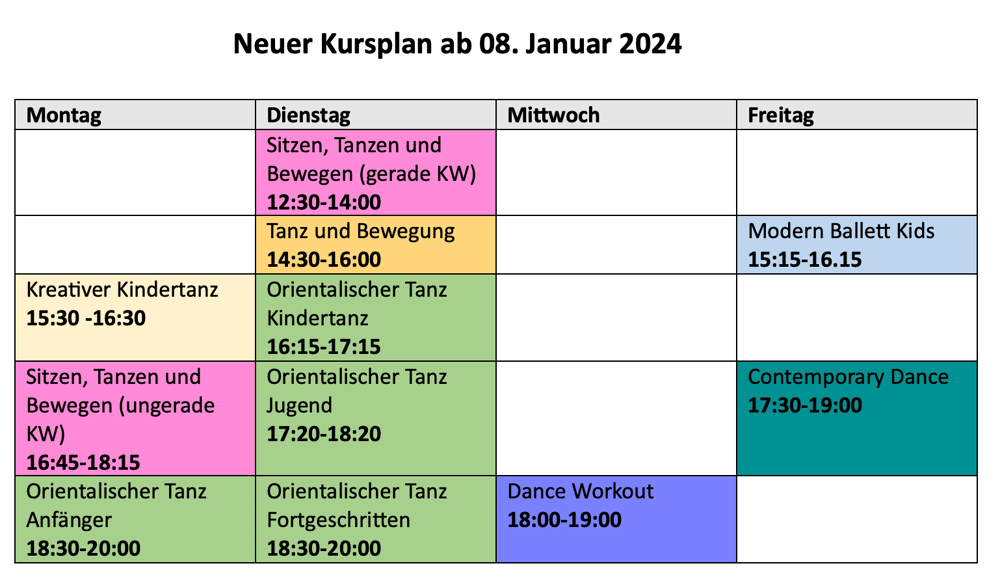 Neuer Kursplan ab 08. Januar 2024

| Montag | Dienstag | Mittwoch | Freitag |
|---|---|---|---|
|  | Sitzen, Tanzen und Bewegen (gerade KW) 12:30-14:00 |  |  |
|  | Tanz und Bewegung 14:30-16:00 |  | Modern Ballett Kids 15:15-16.15 |
| Kreativer Kindertanz 15:30 -16:30 | Orientalischer Tanz Kindertanz 16:15-17:15 |  |  |
| Sitzen, Tanzen und Bewegen (ungerade KW) 16:45-18:15 | Orientalischer Tanz Jugend 17:20-18:20 |  | Contemporary Dance 17:30-19:00 |
| Orientalischer Tanz Anfänger 18:30-20:00 | Orientalischer Tanz Fortgeschritten 18:30-20:00 | Dance Workout 18:00-19:00 |  |